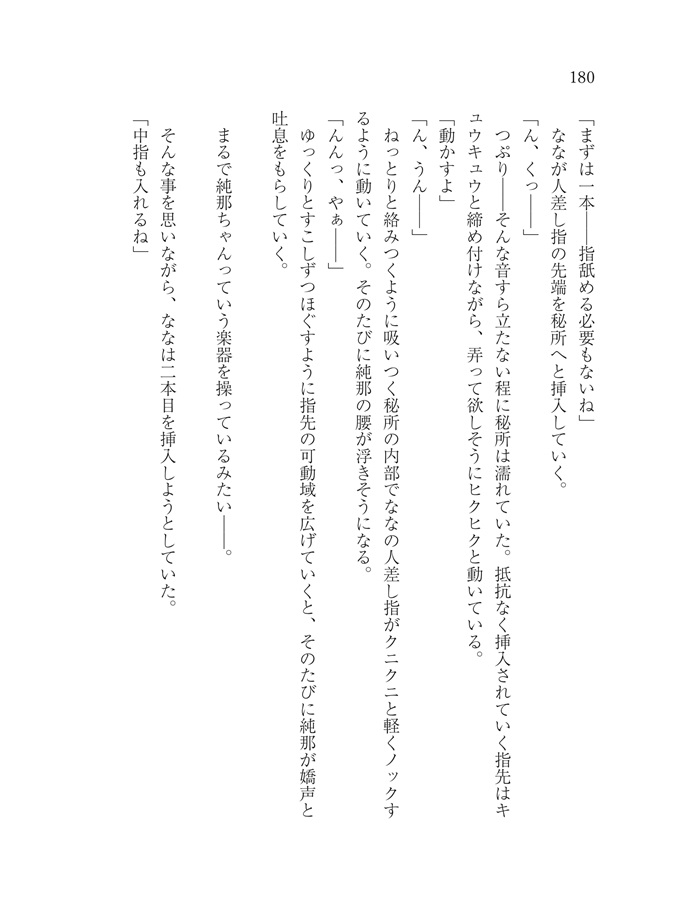 180

「まずは一本――指舐める必要もないね」
ななが人差し指の先端を秘所へと挿入していく。
「ん、くっ――」
つぷり――そんな音すら立たない程に秘所は濡れていた。抵抗なく挿入されていく指先はキュウキュウと締め付けながら、弄って欲しそうにヒクヒクと動いている。
「動かすよ」
「ん、うん――」
ねっとりと絡みつくように吸いつく秘所の内部でななの人差し指がクニクニと軽くノックするように動いていく。そのたびに純那の腰が浮きそうになる。
「んんっ、やぁ――」
ゆっくりとすこしずつほぐすように指先の可動域を広げていくと、そのたびに純那が嬌声と吐息をもらしていく。

まるで純那ちゃんっていう楽器を操っているみたい――。
そんな事を思いながら、ななは二本目を挿入しようとしていた。
「中指も入れるね」